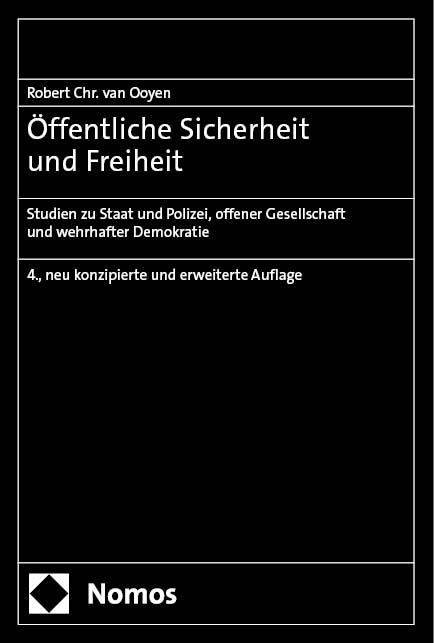 Robert Chr. van Ooyen

Öffentliche Sicherheit und Freiheit

Studien zu Staat und Polizei, offener Gesellschaft und wehrhafter Demokratie

4., neu konzipierte und erweiterte Auflage

Nomos